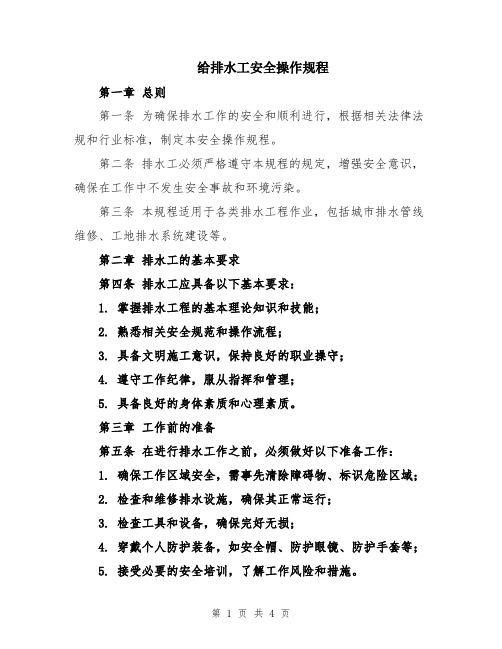 给排水工安全操作规程

第一章 总则

第一条 为确保排水工作的安全和顺利进行，根据相关法律法规和行业标准，制定本安全操作规程。

第二条 排水工必须严格遵守本规程的规定，增强安全意识，确保在工作中不发生安全事故和环境污染。

第三条 本规程适用于各类排水工程作业，包括城市排水管线维修、工地排水系统建设等。

第二章 排水工的基本要求

第四条 排水工应具备以下基本要求：

1. 掌握排水工程的基本理论知识和技能；

2. 熟悉相关安全规范和操作流程；

3. 具备文明施工意识，保持良好的职业操守；

4. 遵守工作纪律，服从指挥和管理；

5. 具备良好的身体素质和心理素质。

第三章 工作前的准备

第五条 在进行排水工作之前，必须做好以下准备工作：

1. 确保工作区域安全，需事先清除障碍物、标识危险区域；

2. 检查和维修排水设施，确保其正常运行；

3. 检查工具和设备，确保完好无损；

4. 穿戴个人防护装备，如安全帽、防护眼镜、防护手套等；

5. 接受必要的安全培训，了解工作风险和措施。

第 1 页 共 4 页